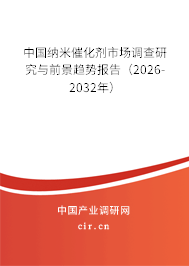 中国纳米催化剂市场调查研究与前景趋势报告（2026-2032年）

中国产业调研网
cir.cn